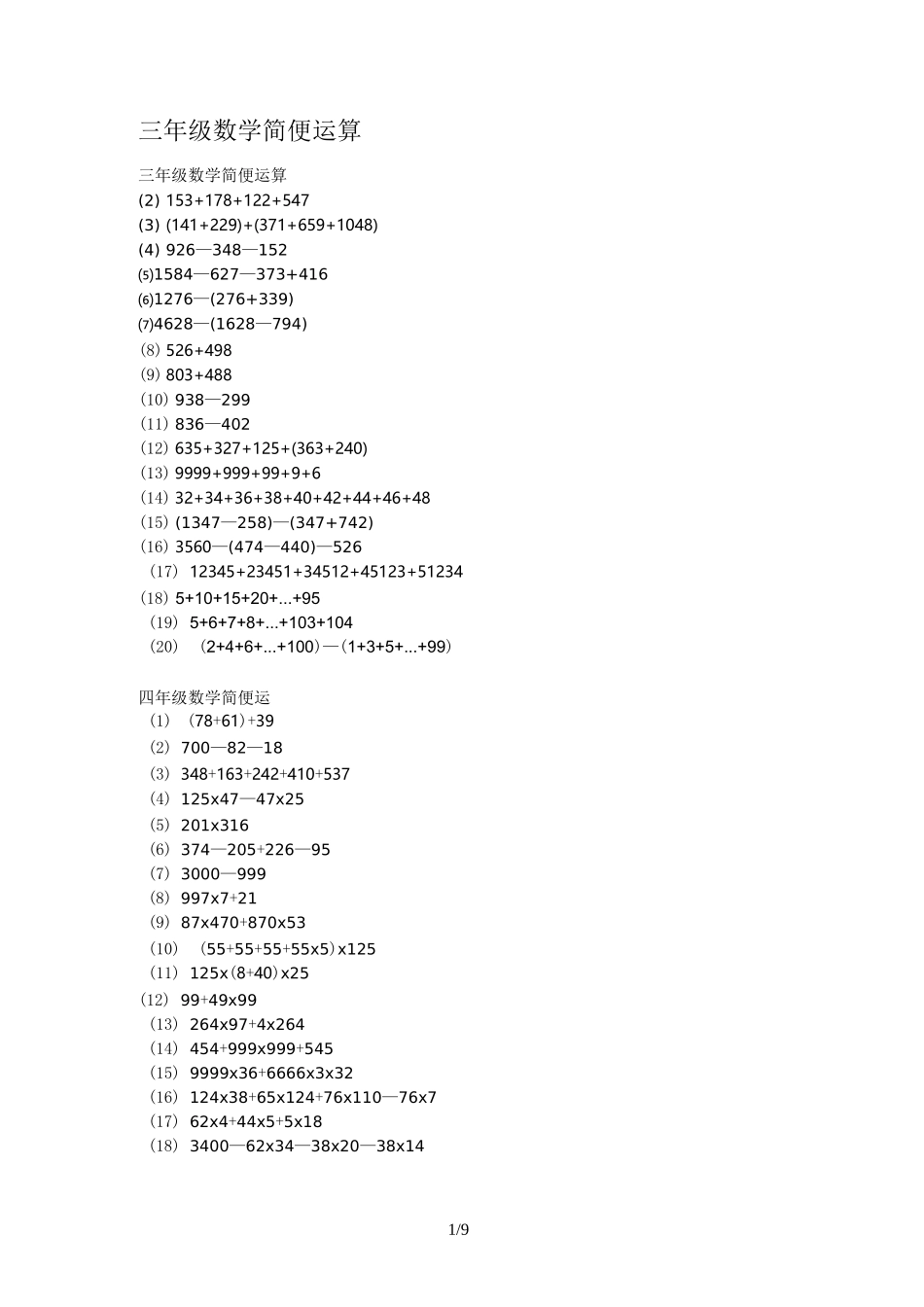 三年级数学简便运算

三年级数学简便运算
(2) 153+178+122+547
(3) (141+229)+(371+659+1048)
(4) 926—348—152
(5)1584—627—373+416
(6)1276—(276+339)
(7)4628—(1628—794)
(8) 526+498
(9) 803+488
(10) 938—299
(11) 836—402
(12) 635+327+125+(363+240)
(13) 9999+999+99+9+6
(14) 32+34+36+38+40+42+44+46+48
(15) (1347—258)—(347+742)
(16) 3560—(474—440)—526
(17) 12345+23451+34512+45123+51234
(18) 5+10+15+20+...+95
(19) 5+6+7+8+...+103+104
(20) (2+4+6+...+100)—(1+3+5+...+99)

四年级数学简便运
(1) (78+61)+39
(2) 700—82—18
(3) 348+163+242+410+537
(4) 125x47—47x25
(5) 201x316
(6) 374—205+226—95
(7) 3000—999
(8) 997x7+21
(9) 87x470+870x53
(10) (55+55+55+55x5)x125
(11) 125x(8+40)x25
(12) 99+49x99
(13) 264x97+4x264
(14) 454+999x999+545
(15) 9999x36+6666x3x32
(16) 124x38+65x124+76x110—76x7
(17) 62x4+44x5+5x18
(18) 3400—62x34—38x20—38x14

1/9